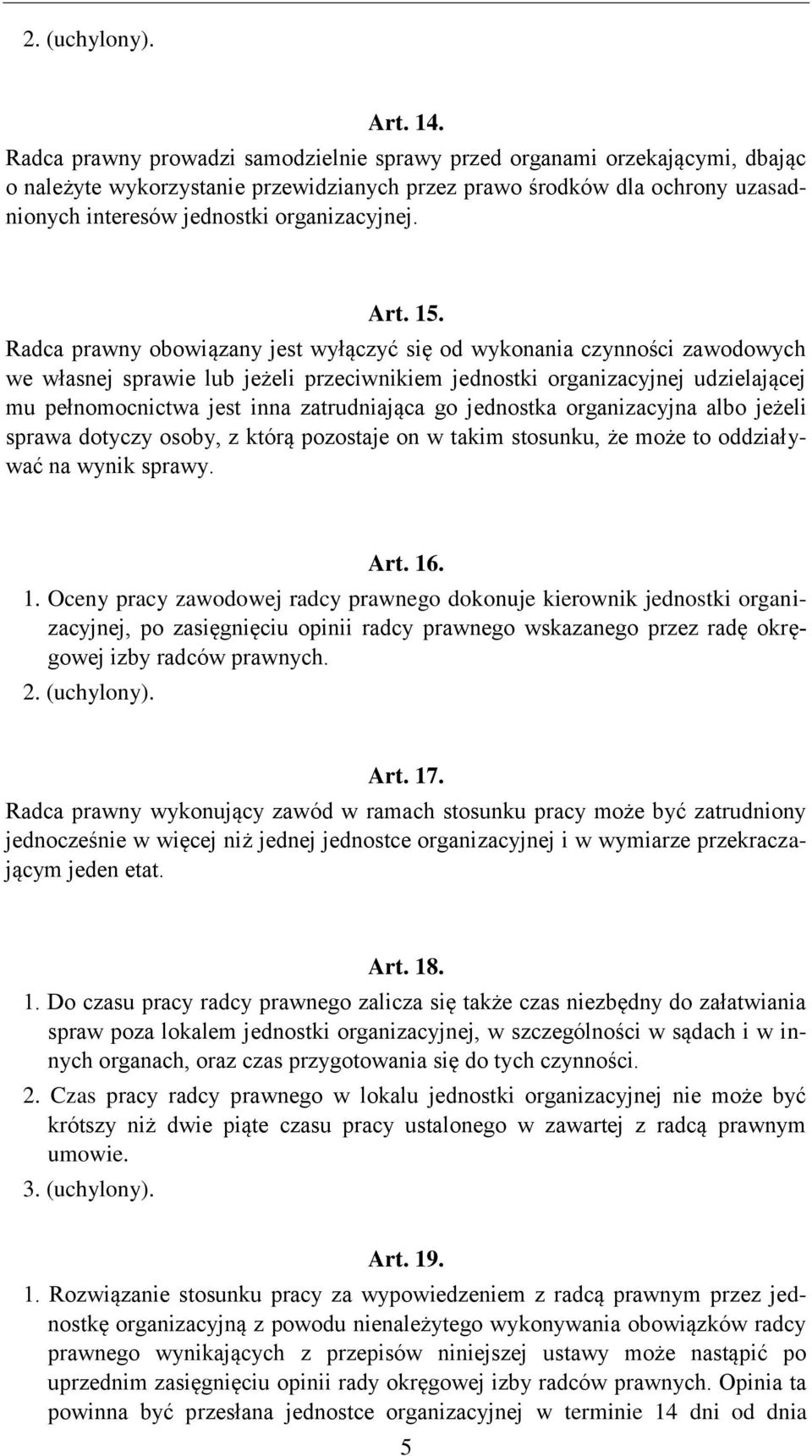 2. (uchylony).

Art. 14.

Radca prawny prowadzi samodzielnie sprawy przed organami orzekającymi, dbając o należyte wykorzystanie przewidzianych przez prawo środków dla ochrony uzasadnionych interesów jednostki organizacyjnej.

Art. 15.

Radca prawny obowiązany jest wyłączyć się od wykonania czynności zawodowych we własnej sprawie lub jeżeli przeciwnikiem jednostki organizacyjnej udzielającej mu pełnomocnictwa jest inna zatrudniająca go jednostka organizacyjna albo jeżeli sprawa dotyczy osoby, z którą pozostaje on w takim stosunku, że może to oddziaływać na wynik sprawy.

Art. 16.

1. Oceny pracy zawodowej radcy prawnego dokonuje kierownik jednostki organizacyjnej, po zasięgnięciu opinii radcy prawnego wskazanego przez radę okręgowej izby radców prawnych.
2. (uchylony).

Art. 17.

Radca prawny wykonujący zawód w ramach stosunku pracy może być zatrudniony jednocześnie w więcej niż jednej jednostce organizacyjnej i w wymiarze przekraczającym jeden etat.

Art. 18.

1. Do czasu pracy radcy prawnego zalicza się także czas niezbędny do załatwiania spraw poza lokalem jednostki organizacyjnej, w szczególności w sądach i w innych organach, oraz czas przygotowania się do tych czynności.
2. Czas pracy radcy prawnego w lokalu jednostki organizacyjnej nie może być krótszy niż dwie piąte czasu pracy ustalonego w zawartej z radcą prawnym umowie.
3. (uchylony).

Art. 19.

1. Rozwiązanie stosunku pracy za wypowiedzeniem z radcą prawnym przez jednostkę organizacyjną z powodu nienależytego wykonywania obowiązków radcy prawnego wynikających z przepisów niniejszej ustawy może nastąpić po uprzednim zasięgnięciu opinii rady okręgowej izby radców prawnych. Opinia ta powinna być przesłana jednostce organizacyjnej w terminie 14 dni od dnia

5